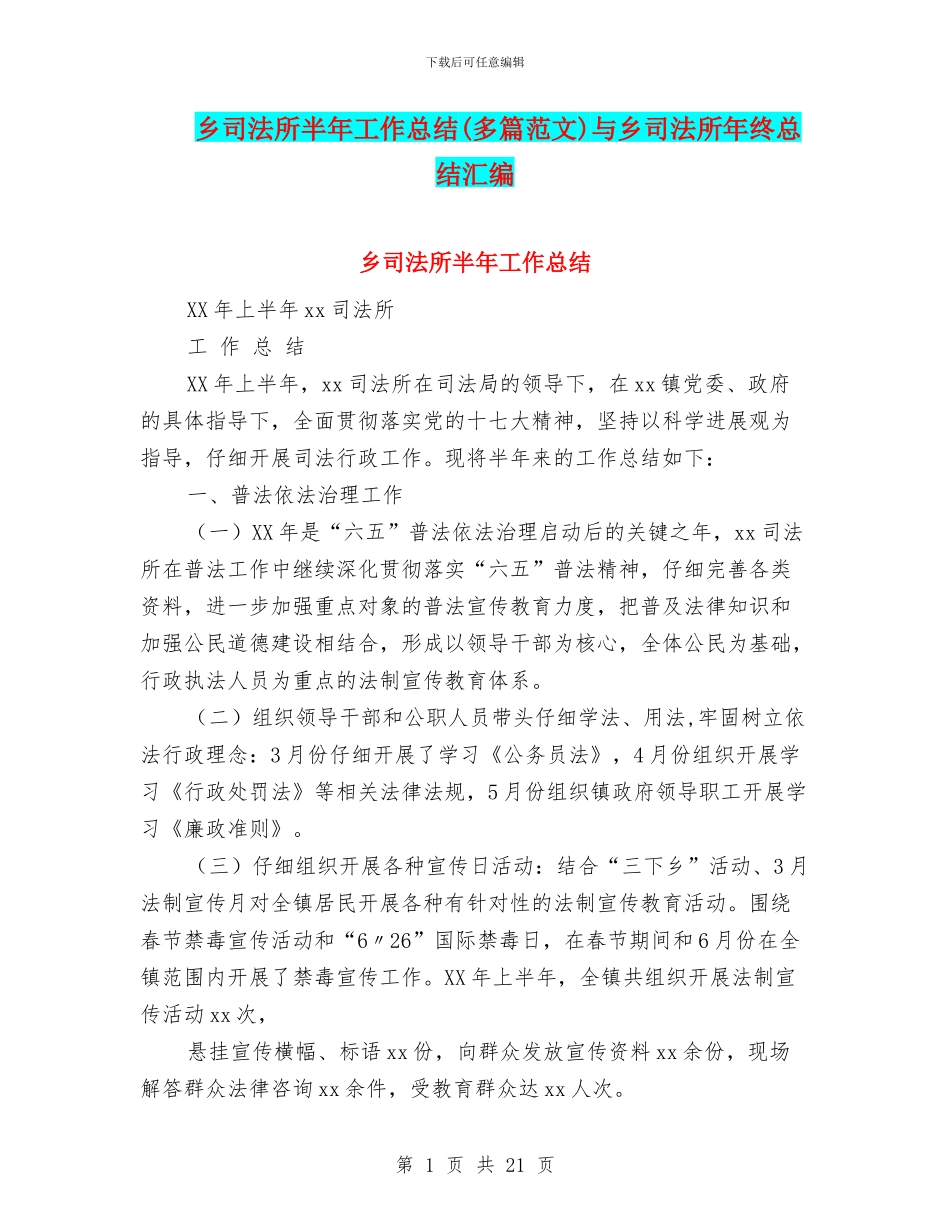 下载后可任意编辑

乡司法所半年工作总结(多篇范文)与乡司法所年终总结汇编

乡司法所半年工作总结

XX 年上半年 xx 司法所

工 作 总 结

XX 年上半年，xx 司法所在司法局的领导下，在 xx 镇党委、政府的具体指导下，全面贯彻落实党的十七大精神，坚持以科学进展观为指导，仔细开展司法行政工作。现将半年来的工作总结如下：

一、普法依法治理工作

（一）XX 年是“六五”普法依法治理启动后的关键之年，xx 司法所在普法工作中继续深化贯彻落实“六五”普法精神，仔细完善各类资料，进一步加强重点对象的普法宣传教育力度，把普及法律知识和加强公民道德建设相结合，形成以领导干部为核心，全体公民为基础，行政执法人员为重点的法制宣传教育体系。

（二）组织领导干部和公职人员带头仔细学法、用法,牢固树立依法行政理念：3 月份仔细开展了学习《公务员法》，4 月份组织开展学习《行政处罚法》等相关法律法规，5 月份组织镇政府领导职工开展学习《廉政准则》。

（三）仔细组织开展各种宣传日活动：结合“三下乡”活动、3 月法制宣传月对全镇居民开展各种有针对性的法制宣传教育活动。围绕春节禁毒宣传活动和“6〃26”国际禁毒日，在春节期间和 6 月份在全镇范围内开展了禁毒宣传工作。XX 年上半年，全镇共组织开展法制宣传活动 xx 次，

悬挂宣传横幅、标语 xx 份，向群众发放宣传资料 xx 余份，现场解答群众法律咨询 xx 余件，受教育群众达 xx 人次。

第 1 页 共 21 页